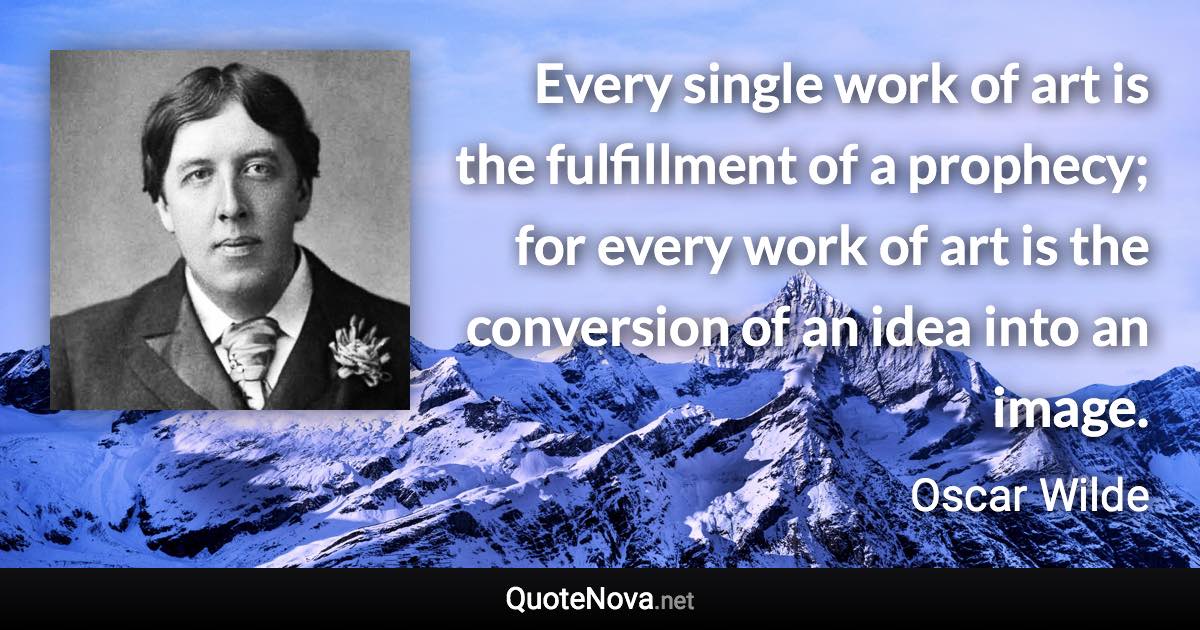 Every single work of art is the fulfillment of a prophecy; for every work of art is the conversion of an idea into an image.

Oscar Wilde

QuoteNova.net